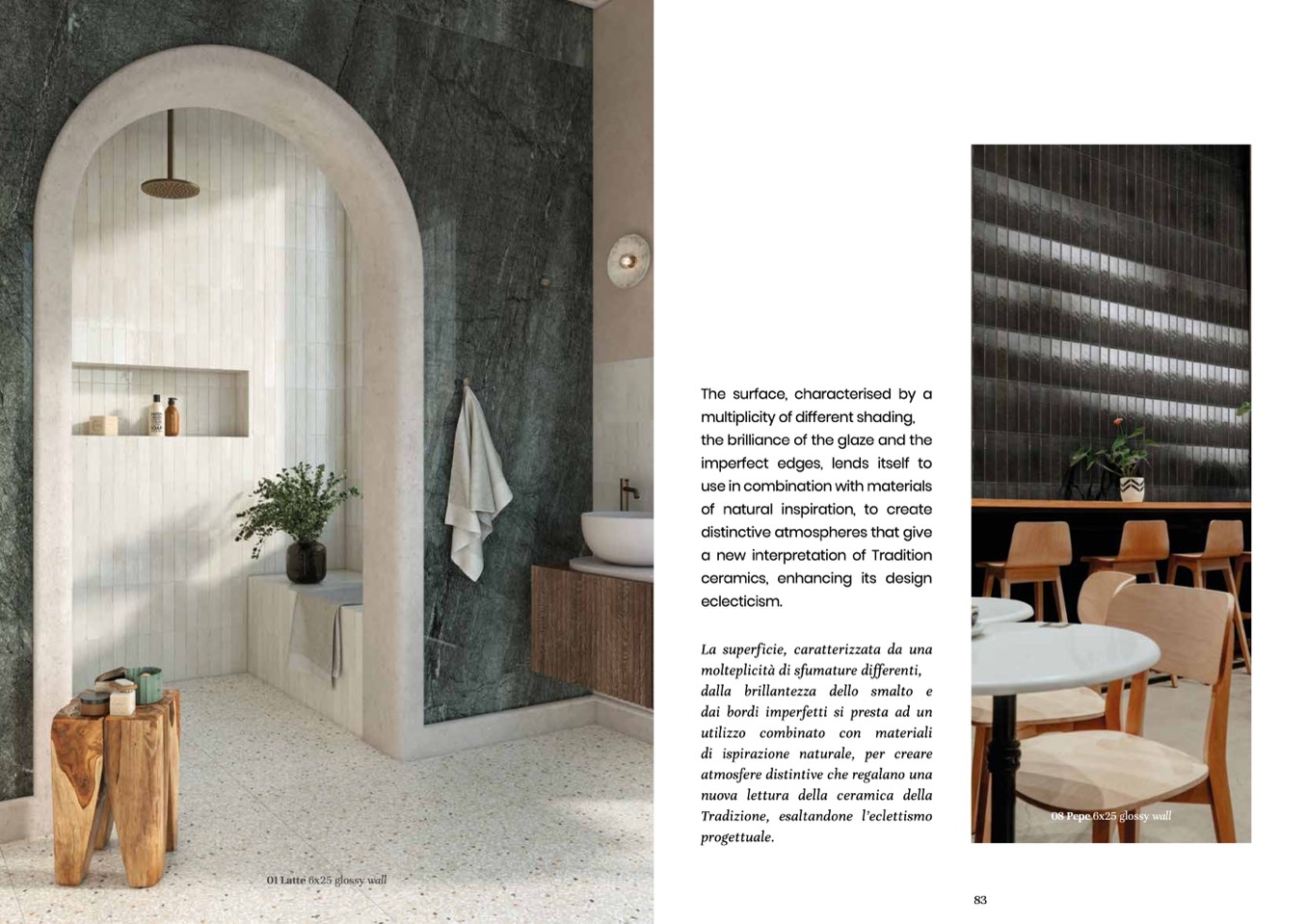 01 Latte 6x25 glossy wall

The surface, characterised by a multiplicity of different shading, the brilliance of the glaze and the imperfect edges, lends itself to use in combination with materials of natural inspiration, to create distinctive atmospheres that give a new interpretation of Tradition ceramics, enhancing its design eclecticism.

La superficie, caratterizzata da una molteplicità di sfumature differenti, dalla brillantezza dello smalto e dai bordi imperfetti si presta ad un utilizzo combinato con materiali di ispirazione naturale, per creare atmosfere distintive che regalano una nuova lettura della ceramica della Tradizione, esaltandone l'eclettismo progettuale.

08 Pepe 6x25 glossy wall

83